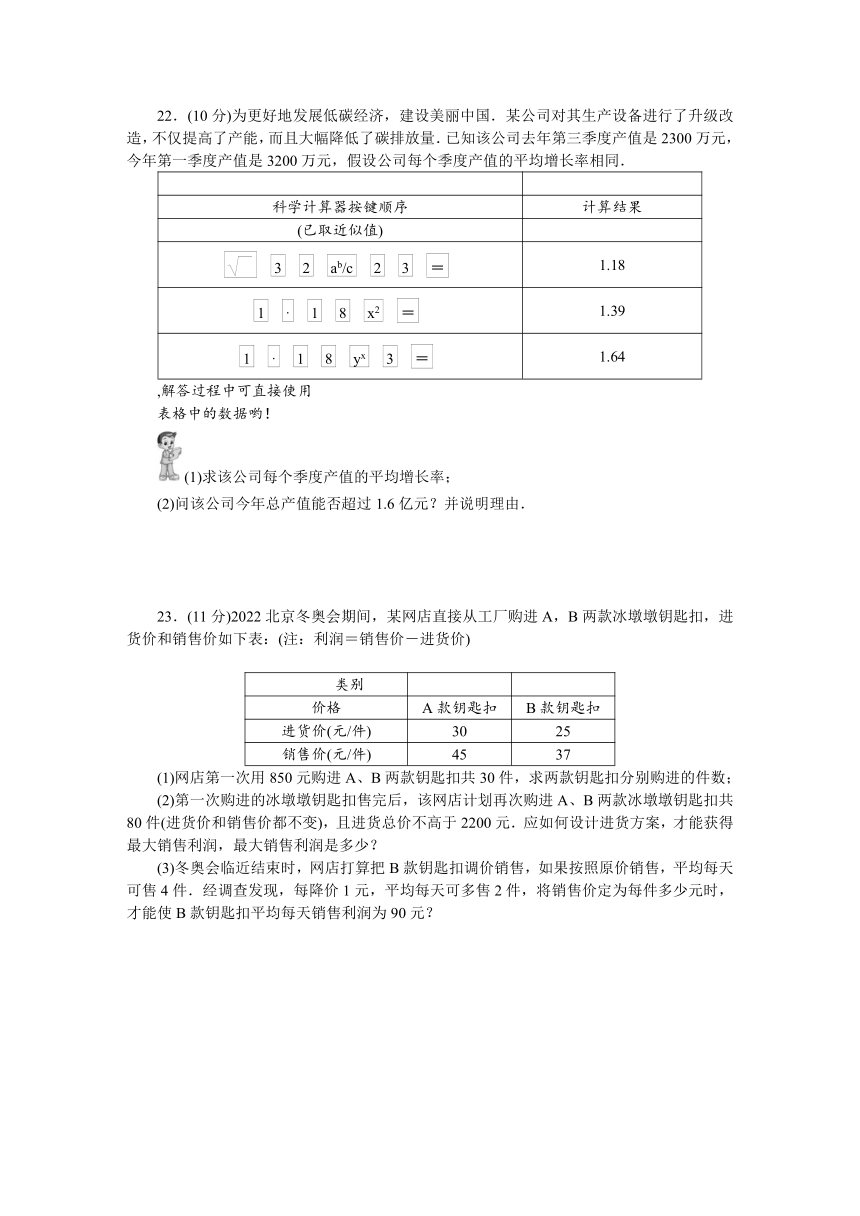 22．(10 分)为更好地发展低碳经济，建设美丽中国．某公司对其生产设备进行了升级改造，不仅提高了产能，而且大幅降低了碳排放量．已知该公司去年第三季度产值是 2300 万元，今年第一季度产值是 3200 万元，假设公司每个季度产值的平均增长率相同．

| | |
|---|---|
| 科学计算器按键顺序 | 计算结果 |
| (已取近似值) | |
| $\sqrt{\ }$ 3 2 $a^b/c$ 2 3 = | 1.18 |
| 1 · 1 8 $x^2$ = | 1.39 |
| 1 · 1 8 $y^x$ 3 = | 1.64 |

,解答过程中可直接使用
表格中的数据哟！

(1)求该公司每个季度产值的平均增长率；
(2)问该公司今年总产值能否超过 1.6 亿元？并说明理由．

23．(11 分)2022 北京冬奥会期间，某网店直接从工厂购进 A，B 两款冰墩墩钥匙扣，进货价和销售价如下表：(注：利润＝销售价－进货价)

| 类别 | | |
|---|---|---|
| 价格 | A 款钥匙扣 | B 款钥匙扣 |
| 进货价(元/件) | 30 | 25 |
| 销售价(元/件) | 45 | 37 |

(1)网店第一次用 850 元购进 A、B 两款钥匙扣共 30 件，求两款钥匙扣分别购进的件数；
(2)第一次购进的冰墩墩钥匙扣售完后，该网店计划再次购进 A、B 两款冰墩墩钥匙扣共 80 件(进货价和销售价都不变)，且进货总价不高于 2200 元．应如何设计进货方案，才能获得最大销售利润，最大销售利润是多少？
(3)冬奥会临近结束时，网店打算把 B 款钥匙扣调价销售，如果按照原价销售，平均每天可售 4 件．经调查发现，每降价 1 元，平均每天可多售 2 件，将销售价定为每件多少元时，才能使 B 款钥匙扣平均每天销售利润为 90 元？